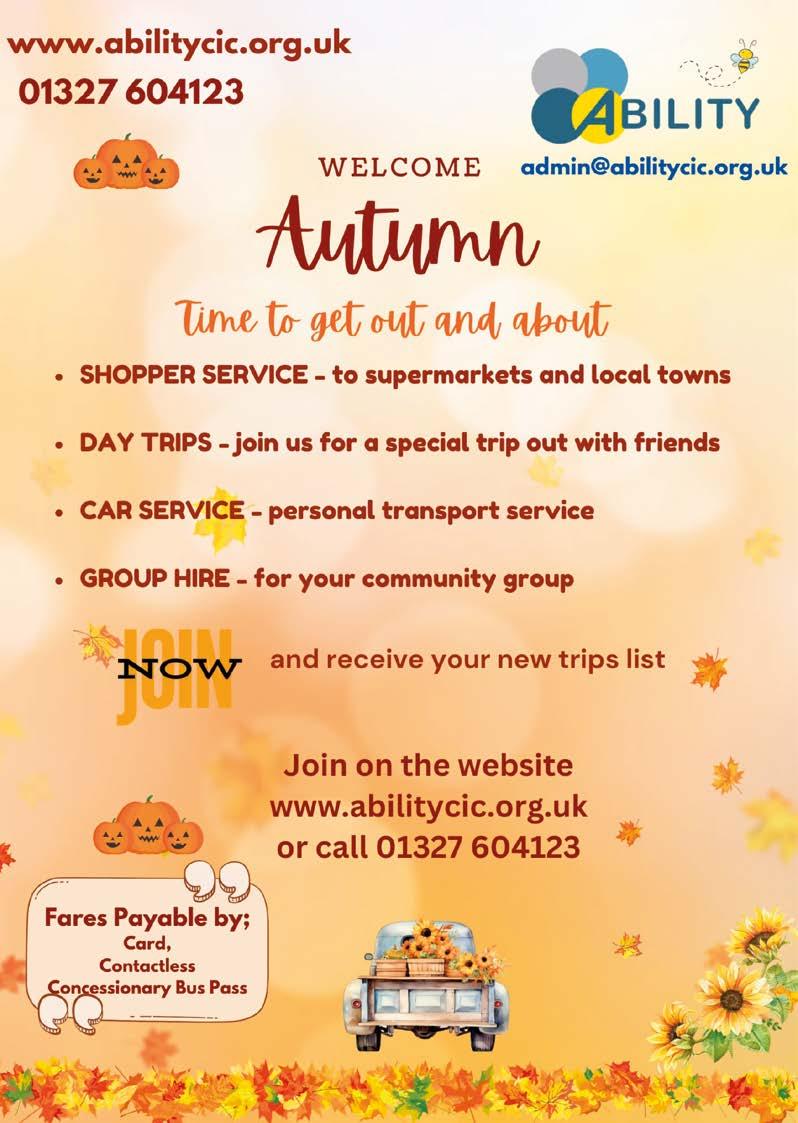 www.abilitycic.org.uk
01327 604123

ABILITY

admin@abilitycic.org.uk

WELCOME

Autumn

Time to get out and about

• SHOPPER SERVICE - to supermarkets and local towns

• DAY TRIPS - join us for a special trip out with friends

• CAR SERVICE - personal transport service

• GROUP HIRE - for your community group

JOIN NOW and receive your new trips list

Join on the website
www.abilitycic.org.uk
or call 01327 604123

Fares Payable by;
Card,
Contactless
Concessionary Bus Pass